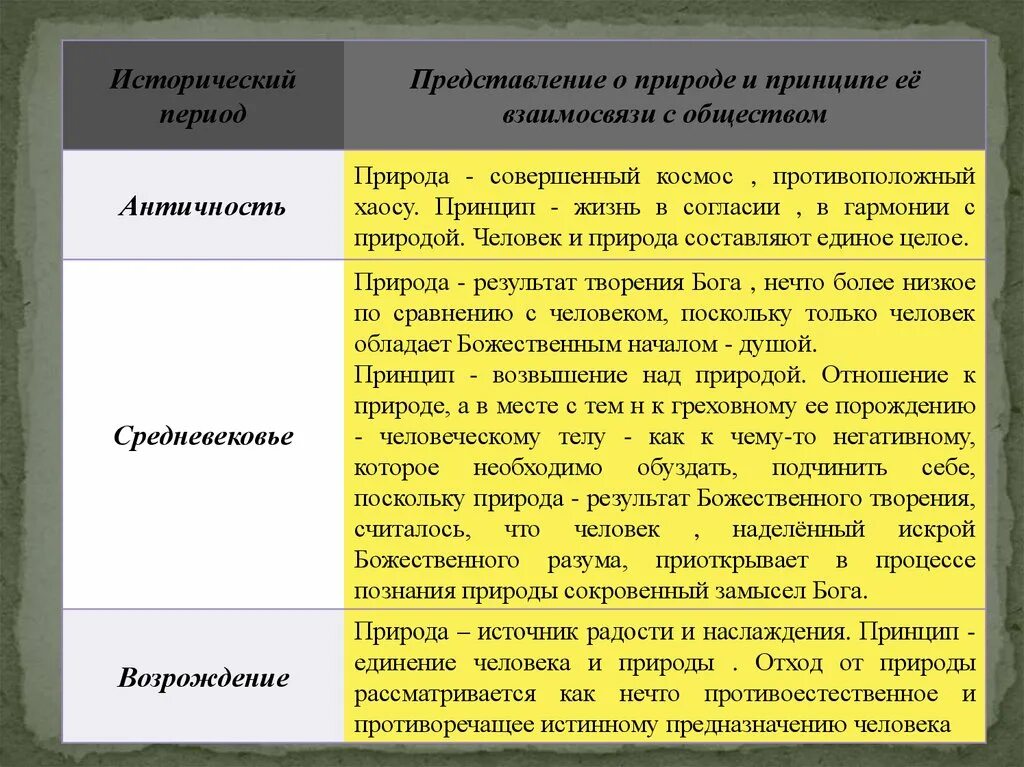 | Исторический период | Представление о природе и принципе её взаимосвязи с обществом |
|---|---|
| Античность | Природа - совершенный космос , противоположный хаосу. Принцип - жизнь в согласии , в гармонии с природой. Человек и природа составляют единое целое. |
| Средневековье | Природа - результат творения Бога , нечто более низкое по сравнению с человеком, поскольку только человек обладает Божественным началом - душой. Принцип - возвышение над природой. Отношение к природе, а в месте с тем н к греховному ее порождению - человеческому телу - как к чему-то негативному, которое необходимо обуздать, подчинить себе, поскольку природа - результат Божественного творения, считалось, что человек , наделённый искрой Божественного разума, приоткрывает в процессе познания природы сокровенный замысел Бога. |
| Возрождение | Природа – источник радости и наслаждения. Принцип - единение человека и природы . Отход от природы рассматривается как нечто противоестественное и противоречащее истинному предназначению человека |